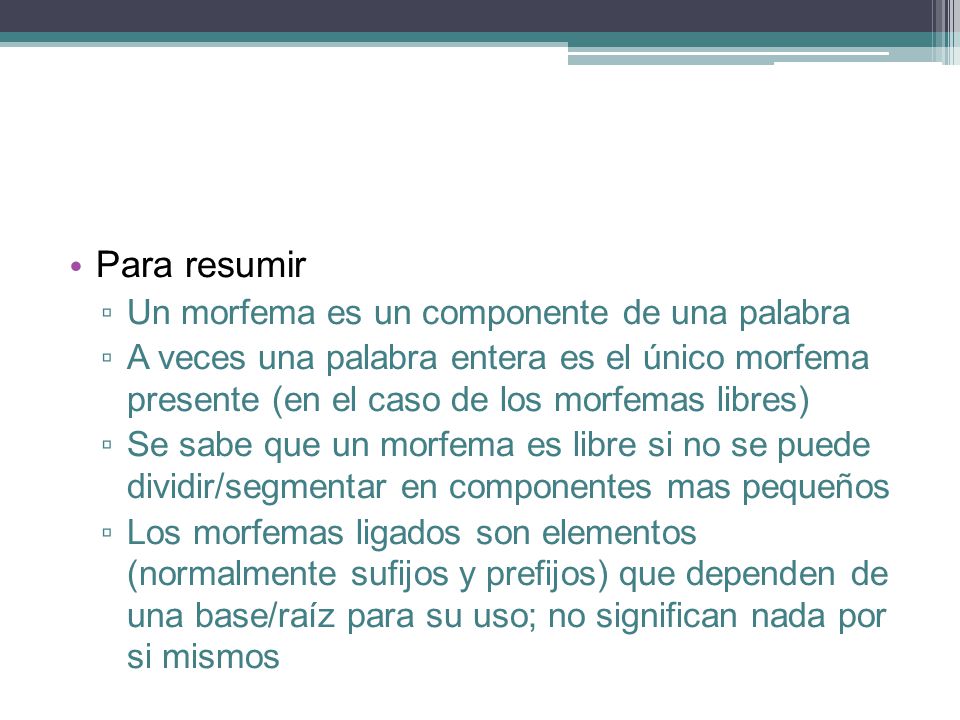 • Para resumir
▫ Un morfema es un componente de una palabra
▫ A veces una palabra entera es el único morfema presente (en el caso de los morfemas libres)
▫ Se sabe que un morfema es libre si no se puede dividir/segmentar en componentes mas pequeños
▫ Los morfemas ligados son elementos (normalmente sufijos y prefijos) que dependen de una base/raíz para su uso; no significan nada por si mismos